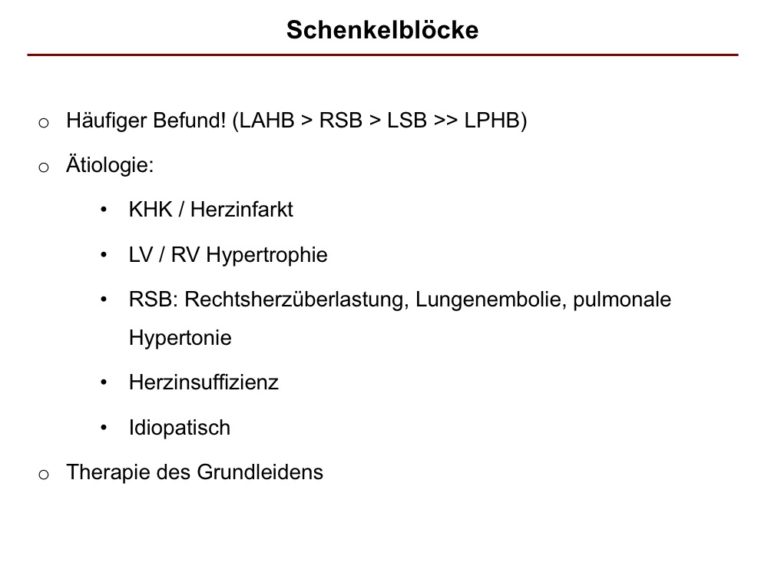 Schenkelblöcke

o Häufiger Befund! (LAHB > RSB > LSB >> LPHB)

o Ätiologie:

• KHK / Herzinfarkt

• LV / RV Hypertrophie

• RSB: Rechtsherzüberlastung, Lungenembolie, pulmonale Hypertonie

• Herzinsuffizienz

• Idiopatisch

o Therapie des Grundleidens